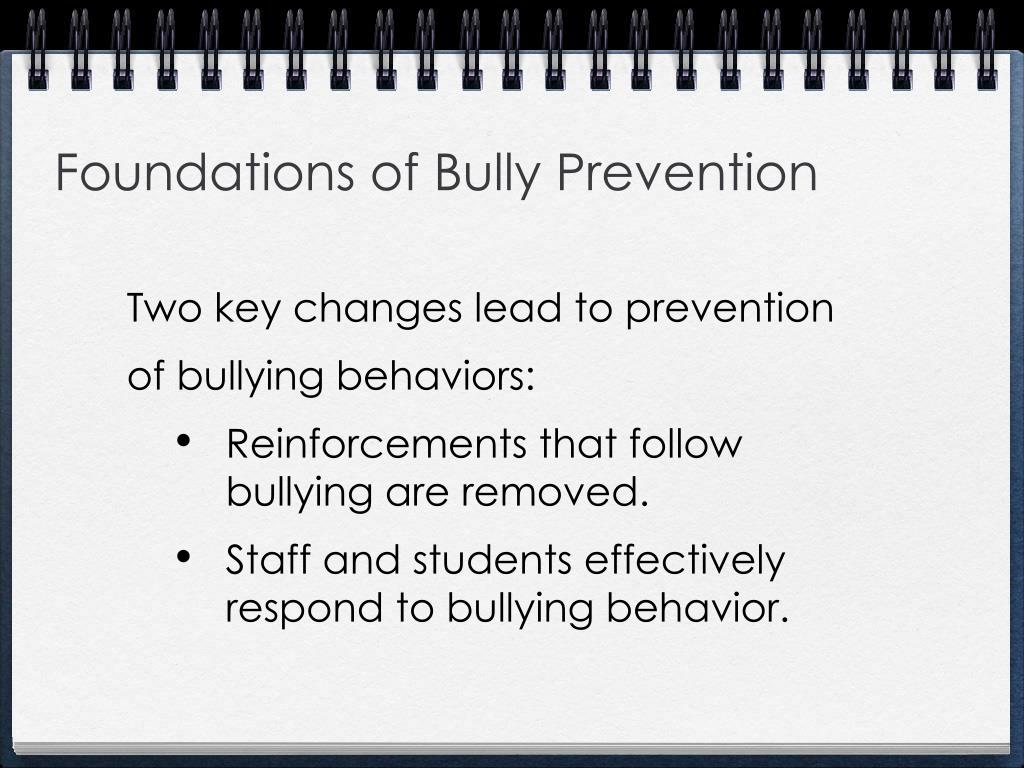 Foundations of Bully Prevention

Two key changes lead to prevention of bullying behaviors:

• Reinforcements that follow bullying are removed.
• Staff and students effectively respond to bullying behavior.